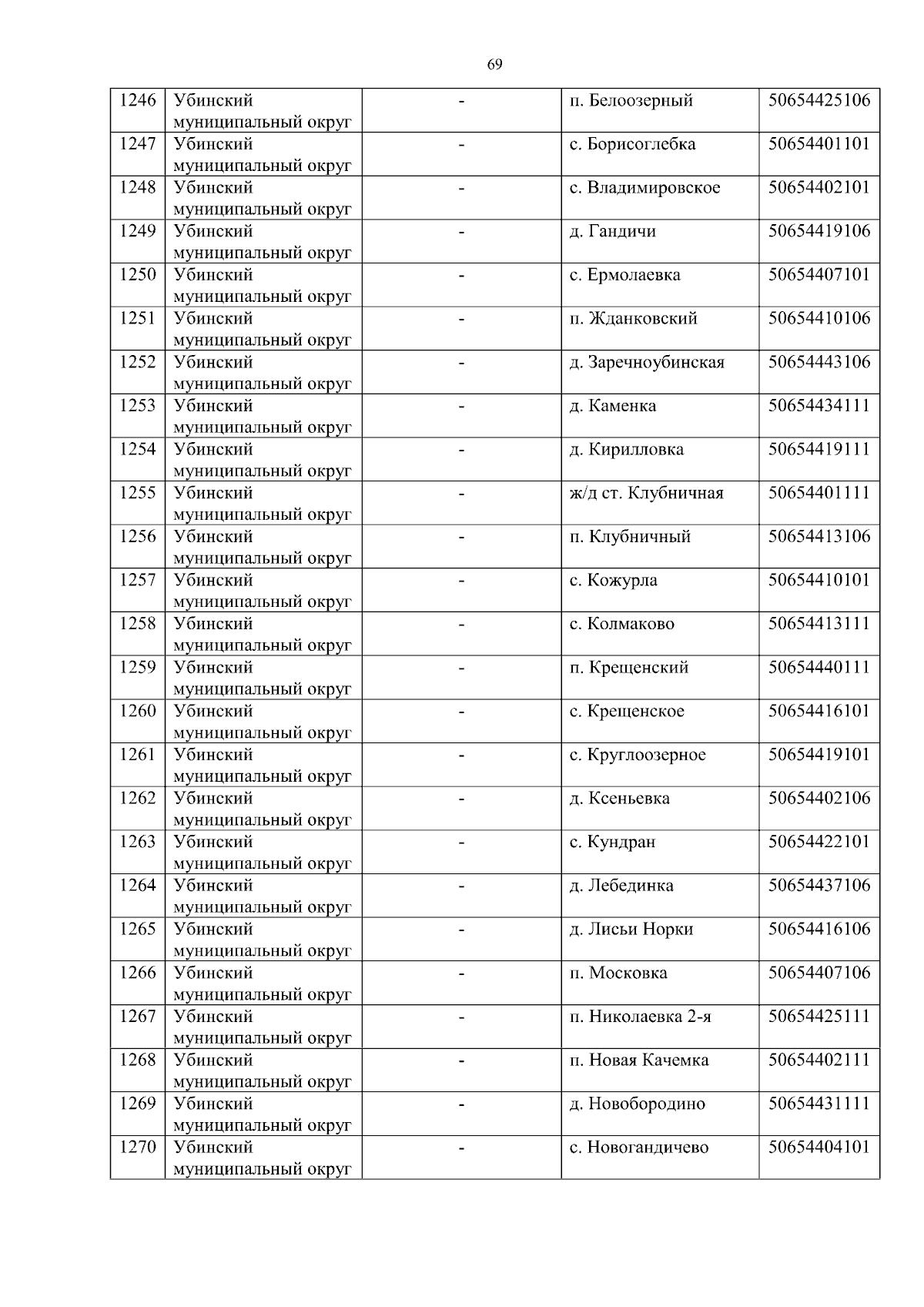 69

| 1246 | Убинский муниципальный округ | - | п. Белоозерный | 50654425106 |
|---|---|---|---|---|
| 1247 | Убинский муниципальный округ | - | с. Борисоглебка | 50654401101 |
| 1248 | Убинский муниципальный округ | - | с. Владимировское | 50654402101 |
| 1249 | Убинский муниципальный округ | - | д. Гандичи | 50654419106 |
| 1250 | Убинский муниципальный округ | - | с. Ермолаевка | 50654407101 |
| 1251 | Убинский муниципальный округ | - | п. Жданковский | 50654410106 |
| 1252 | Убинский муниципальный округ | - | д. Заречноубинская | 50654443106 |
| 1253 | Убинский муниципальный округ | - | д. Каменка | 50654434111 |
| 1254 | Убинский муниципальный округ | - | д. Кирилловка | 50654419111 |
| 1255 | Убинский муниципальный округ | - | ж/д ст. Клубничная | 50654401111 |
| 1256 | Убинский муниципальный округ | - | п. Клубничный | 50654413106 |
| 1257 | Убинский муниципальный округ | - | с. Кожурла | 50654410101 |
| 1258 | Убинский муниципальный округ | - | с. Колмаково | 50654413111 |
| 1259 | Убинский муниципальный округ | - | п. Крещенский | 50654440111 |
| 1260 | Убинский муниципальный округ | - | с. Крещенское | 50654416101 |
| 1261 | Убинский муниципальный округ | - | с. Круглоозерное | 50654419101 |
| 1262 | Убинский муниципальный округ | - | д. Ксеньевка | 50654402106 |
| 1263 | Убинский муниципальный округ | - | с. Кундран | 50654422101 |
| 1264 | Убинский муниципальный округ | - | д. Лебединка | 50654437106 |
| 1265 | Убинский муниципальный округ | - | д. Лисьи Норки | 50654416106 |
| 1266 | Убинский муниципальный округ | - | п. Московка | 50654407106 |
| 1267 | Убинский муниципальный округ | - | п. Николаевка 2-я | 50654425111 |
| 1268 | Убинский муниципальный округ | - | п. Новая Качемка | 50654402111 |
| 1269 | Убинский муниципальный округ | - | д. Новобородино | 50654431111 |
| 1270 | Убинский муниципальный округ | - | с. Новогандичево | 50654404101 |